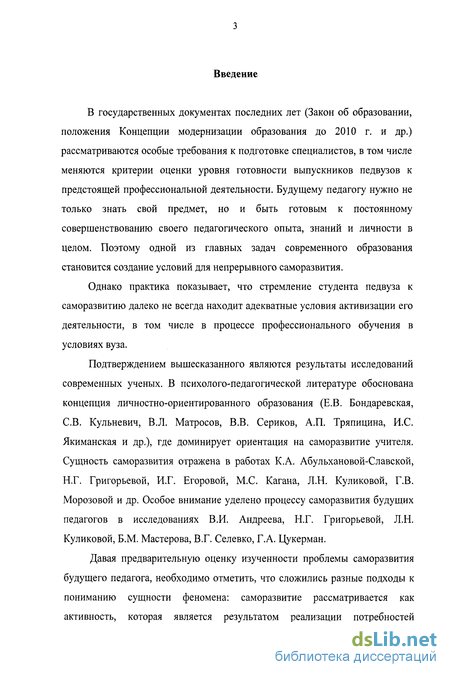 3

Введение

В государственных документах последних лет (Закон об образовании, положения Концепции модернизации образования до 2010 г. и др.) рассматриваются особые требования к подготовке специалистов, в том числе меняются критерии оценки уровня готовности выпускников педвузов к предстоящей профессиональной деятельности. Будущему педагогу нужно не только знать свой предмет, но и быть готовым к постоянному совершенствованию своего педагогического опыта, знаний и личности в целом. Поэтому одной из главных задач современного образования становится создание условий для непрерывного саморазвития.

Однако практика показывает, что стремление студента педвуза к саморазвитию далеко не всегда находит адекватные условия активизации его деятельности, в том числе в процессе профессионального обучения в условиях вуза.

Подтверждением вышесказанного являются результаты исследований современных ученых. В психолого-педагогической литературе обоснована концепция личностно-ориентированного образования (Е.В. Бондаревская, С.В. Кульневич, В.Л. Матросов, В.В. Сериков, А.П. Тряпицина, И.С. Якиманская и др.), где доминирует ориентация на саморазвитие учителя. Сущность саморазвития отражена в работах К.А. Абульхановой-Славской, Н.Г. Григорьевой, И.Г. Егоровой, М.С. Кагана, Л.Н. Куликовой, Г.В. Морозовой и др. Особое внимание уделено процессу саморазвития будущих педагогов в исследованиях В.И. Андреева, Н.Г. Григорьевой, Л.Н. Куликовой, Б.М. Мастерова, В.Г. Селевко, Г.А. Цукерман.

Давая предварительную оценку изученности проблемы саморазвития будущего педагога, необходимо отметить, что сложились разные подходы к пониманию сущности феномена: саморазвитие рассматривается как активность, которая является результатом реализации потребностей

dsLib.net
библиотека диссертаций